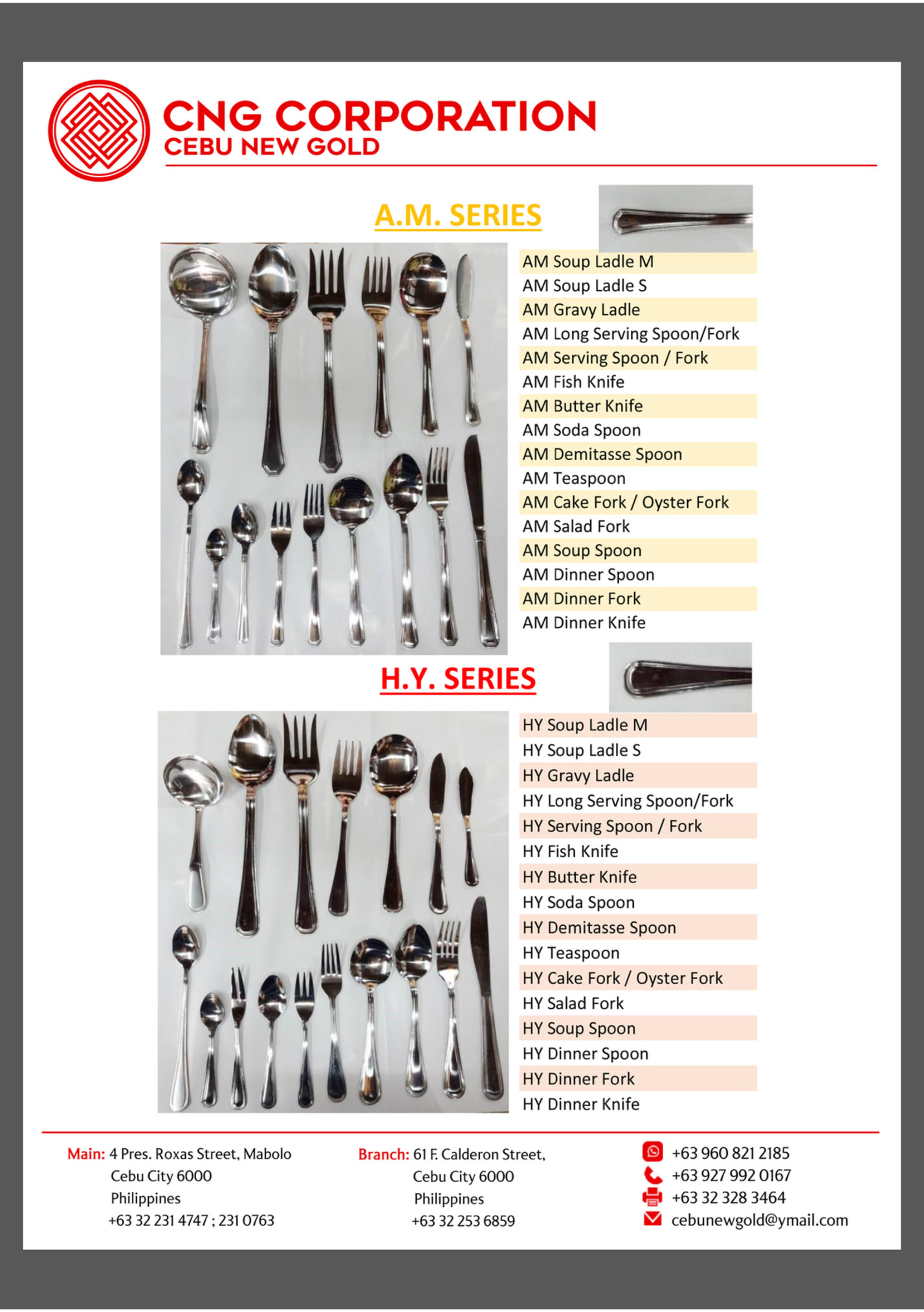 CNG CORPORATION
CEBU NEW GOLD

A.M. SERIES

AM Soup Ladle M
AM Soup Ladle S
AM Gravy Ladle
AM Long Serving Spoon/Fork
AM Serving Spoon / Fork
AM Fish Knife
AM Butter Knife
AM Soda Spoon
AM Demitasse Spoon
AM Teaspoon
AM Cake Fork / Oyster Fork
AM Salad Fork
AM Soup Spoon
AM Dinner Spoon
AM Dinner Fork
AM Dinner Knife

H.Y. SERIES

HY Soup Ladle M
HY Soup Ladle S
HY Gravy Ladle
HY Long Serving Spoon/Fork
HY Serving Spoon / Fork
HY Fish Knife
HY Butter Knife
HY Soda Spoon
HY Demitasse Spoon
HY Teaspoon
HY Cake Fork / Oyster Fork
HY Salad Fork
HY Soup Spoon
HY Dinner Spoon
HY Dinner Fork
HY Dinner Knife

Main: 4 Pres. Roxas Street, Mabolo
Cebu City 6000
Philippines
+63 32 231 4747 ; 231 0763

Branch: 61 F. Calderon Street,
Cebu City 6000
Philippines
+63 32 253 6859

+63 960 821 2185
+63 927 992 0167
+63 32 328 3464
cebunewgold@ymail.com